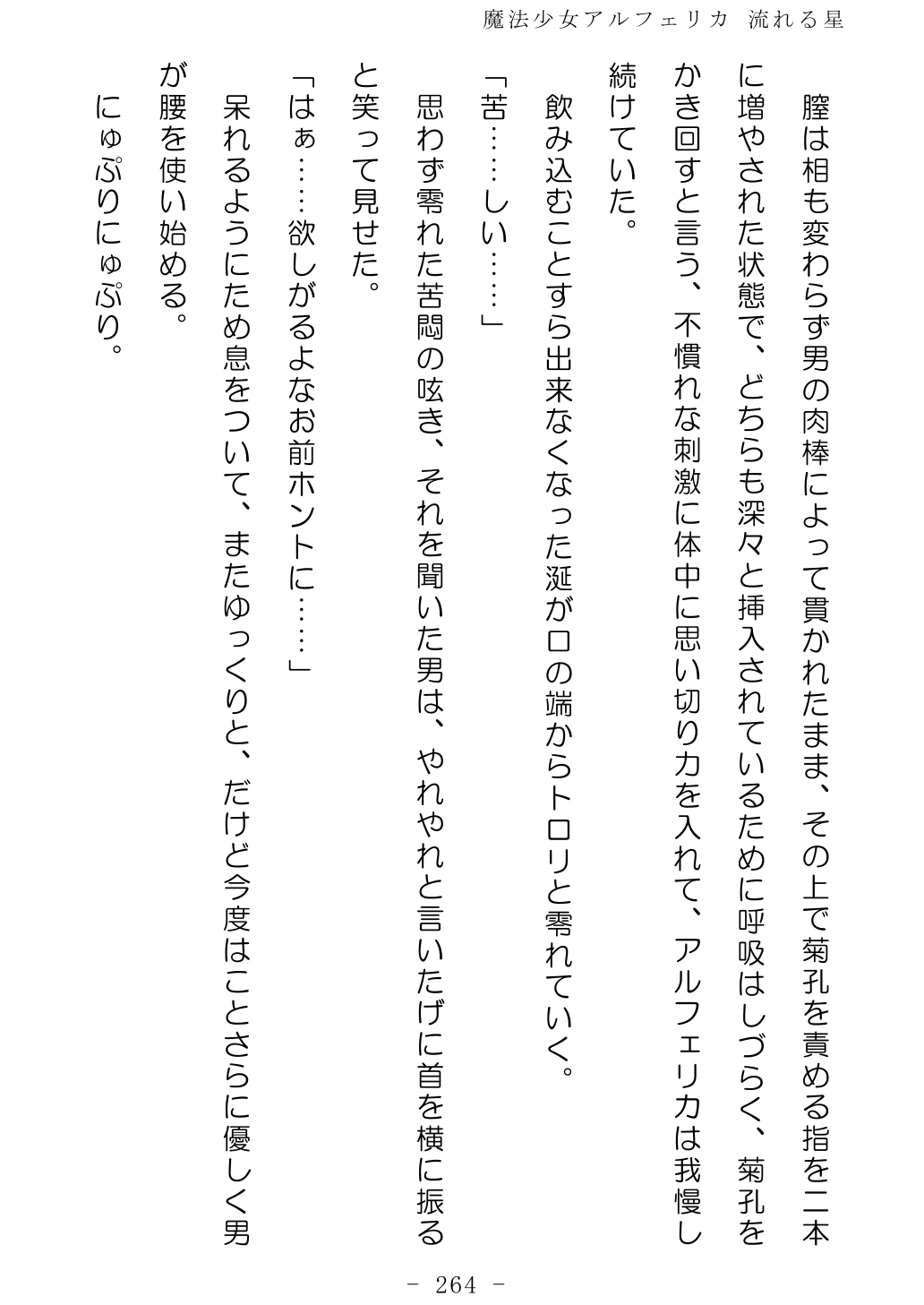 魔法少女アルフェリカ　流れる星

膣は相も変わらず男の肉棒によって貫かれたまま、その上で菊孔を責める指を二本に増やされた状態で、どちらも深々と挿入されているために呼吸はしづらく、菊孔をかき回すと言う、不慣れな刺激に体中に思い切り力を入れて、アルフェリカは我慢し続けていた。

飲み込むことすら出来なくなった涎が口の端からトロリと零れていく。

「苦……しい……」

思わず零れた苦悶の呟き、それを聞いた男は、やれやれと言いたげに首を横に振ると笑って見せた。

「はぁ……欲しがるよなお前ホントに……」

呆れるようにため息をついて、またゆっくりと、だけど今度はことさらに優しく男が腰を使い始める。

にゅぷりにゅぷり。

－ 264 －